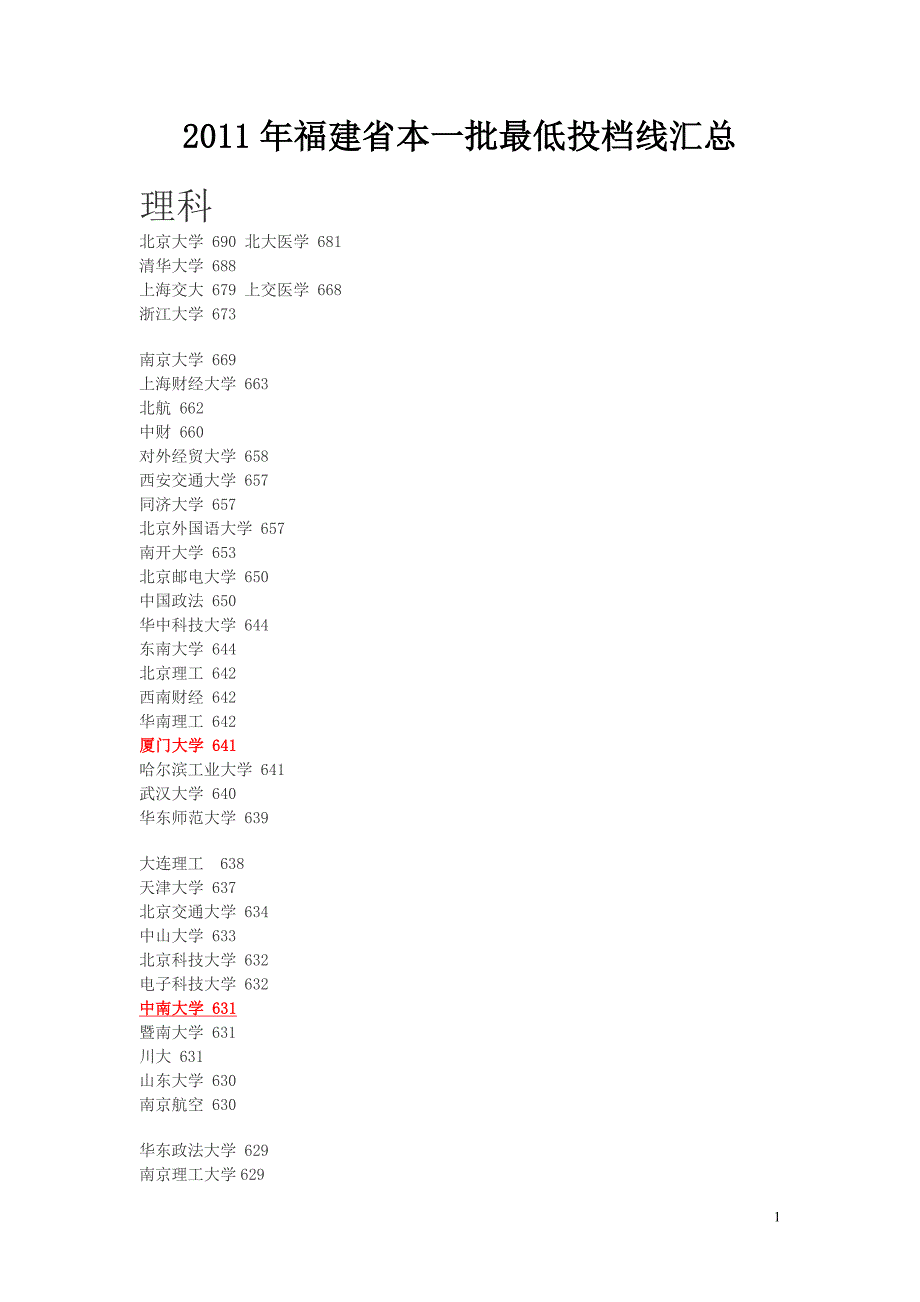 2011 年福建省本一批最低投档线汇总

理科

北京大学 690 北大医学 681
清华大学 688
上海交大 679 上交医学 668
浙江大学 673

南京大学 669
上海财经大学 663
北航 662
中财 660
对外经贸大学 658
西安交通大学 657
同济大学 657
北京外国语大学 657
南开大学 653
北京邮电大学 650
中国政法 650
华中科技大学 644
东南大学 644
北京理工 642
西南财经 642
华南理工 642
厦门大学 641
哈尔滨工业大学 641
武汉大学 640
华东师范大学 639

大连理工 638
天津大学 637
北京交通大学 634
中山大学 633
北京科技大学 632
电子科技大学 632
中南大学 631
暨南大学 631
川大 631
山东大学 630
南京航空 630

华东政法大学 629
南京理工大学 629

1